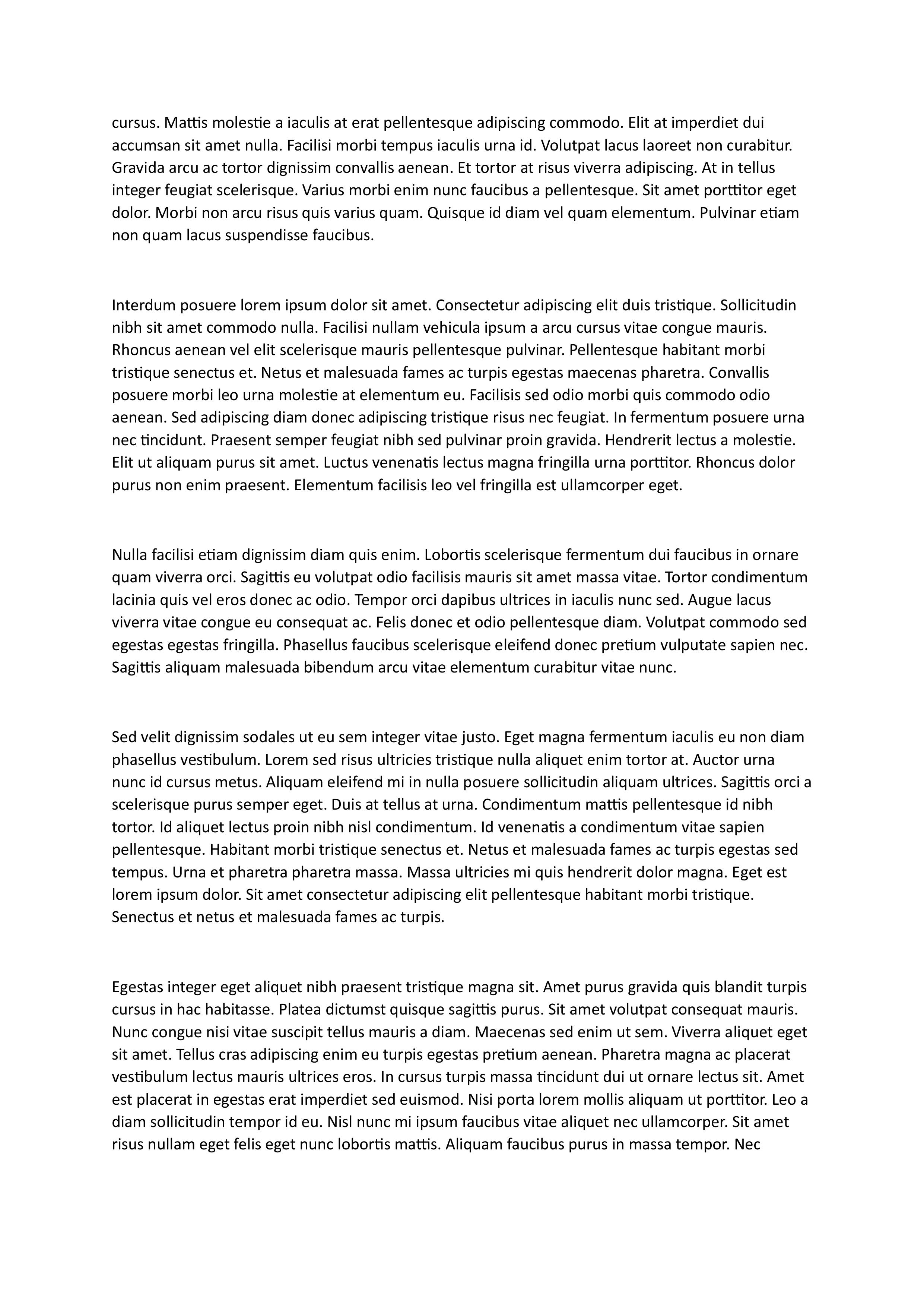 cursus. Mattis molestie a iaculis at erat pellentesque adipiscing commodo. Elit at imperdiet dui accumsan sit amet nulla. Facilisi morbi tempus iaculis urna id. Volutpat lacus laoreet non curabitur. Gravida arcu ac tortor dignissim convallis aenean. Et tortor at risus viverra adipiscing. At in tellus integer feugiat scelerisque. Varius morbi enim nunc faucibus a pellentesque. Sit amet porttitor eget dolor. Morbi non arcu risus quis varius quam. Quisque id diam vel quam elementum. Pulvinar etiam non quam lacus suspendisse faucibus.

Interdum posuere lorem ipsum dolor sit amet. Consectetur adipiscing elit duis tristique. Sollicitudin nibh sit amet commodo nulla. Facilisi nullam vehicula ipsum a arcu cursus vitae congue mauris. Rhoncus aenean vel elit scelerisque mauris pellentesque pulvinar. Pellentesque habitant morbi tristique senectus et. Netus et malesuada fames ac turpis egestas maecenas pharetra. Convallis posuere morbi leo urna molestie at elementum eu. Facilisis sed odio morbi quis commodo odio aenean. Sed adipiscing diam donec adipiscing tristique risus nec feugiat. In fermentum posuere urna nec tincidunt. Praesent semper feugiat nibh sed pulvinar proin gravida. Hendrerit lectus a molestie. Elit ut aliquam purus sit amet. Luctus venenatis lectus magna fringilla urna porttitor. Rhoncus dolor purus non enim praesent. Elementum facilisis leo vel fringilla est ullamcorper eget.

Nulla facilisi etiam dignissim diam quis enim. Lobortis scelerisque fermentum dui faucibus in ornare quam viverra orci. Sagittis eu volutpat odio facilisis mauris sit amet massa vitae. Tortor condimentum lacinia quis vel eros donec ac odio. Tempor orci dapibus ultrices in iaculis nunc sed. Augue lacus viverra vitae congue eu consequat ac. Felis donec et odio pellentesque diam. Volutpat commodo sed egestas egestas fringilla. Phasellus faucibus scelerisque eleifend donec pretium vulputate sapien nec. Sagittis aliquam malesuada bibendum arcu vitae elementum curabitur vitae nunc.

Sed velit dignissim sodales ut eu sem integer vitae justo. Eget magna fermentum iaculis eu non diam phasellus vestibulum. Lorem sed risus ultricies tristique nulla aliquet enim tortor at. Auctor urna nunc id cursus metus. Aliquam eleifend mi in nulla posuere sollicitudin aliquam ultrices. Sagittis orci a scelerisque purus semper eget. Duis at tellus at urna. Condimentum mattis pellentesque id nibh tortor. Id aliquet lectus proin nibh nisl condimentum. Id venenatis a condimentum vitae sapien pellentesque. Habitant morbi tristique senectus et. Netus et malesuada fames ac turpis egestas sed tempus. Urna et pharetra pharetra massa. Massa ultricies mi quis hendrerit dolor magna. Eget est lorem ipsum dolor. Sit amet consectetur adipiscing elit pellentesque habitant morbi tristique. Senectus et netus et malesuada fames ac turpis.

Egestas integer eget aliquet nibh praesent tristique magna sit. Amet purus gravida quis blandit turpis cursus in hac habitasse. Platea dictumst quisque sagittis purus. Sit amet volutpat consequat mauris. Nunc congue nisi vitae suscipit tellus mauris a diam. Maecenas sed enim ut sem. Viverra aliquet eget sit amet. Tellus cras adipiscing enim eu turpis egestas pretium aenean. Pharetra magna ac placerat vestibulum lectus mauris ultrices eros. In cursus turpis massa tincidunt dui ut ornare lectus sit. Amet est placerat in egestas erat imperdiet sed euismod. Nisi porta lorem mollis aliquam ut porttitor. Leo a diam sollicitudin tempor id eu. Nisl nunc mi ipsum faucibus vitae aliquet nec ullamcorper. Sit amet risus nullam eget felis eget nunc lobortis mattis. Aliquam faucibus purus in massa tempor. Nec